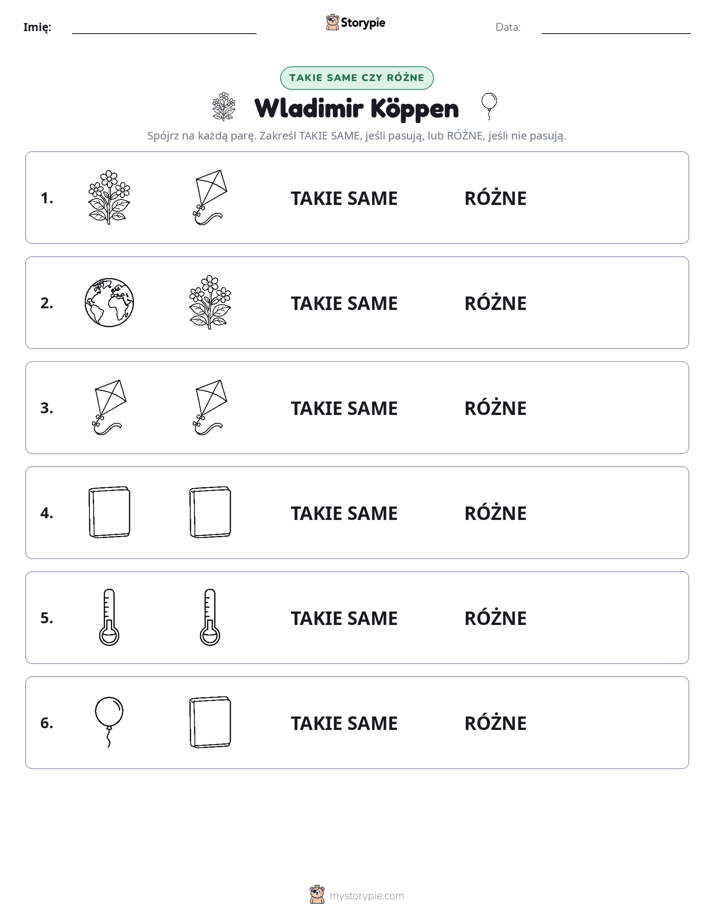 Imię: ____ Storypie Data: ____

TAKIE SAME CZY RÓŻNE

Wladimir Köppen

Spójrz na każdą parę. Zakreśl TAKIE SAME, jeśli pasują, lub RÓŻNE, jeśli nie pasują.

1. TAKIE SAME RÓŻNE

2. TAKIE SAME RÓŻNE

3. TAKIE SAME RÓŻNE

4. TAKIE SAME RÓŻNE

5. TAKIE SAME RÓŻNE

6. TAKIE SAME RÓŻNE

mystorypie.com